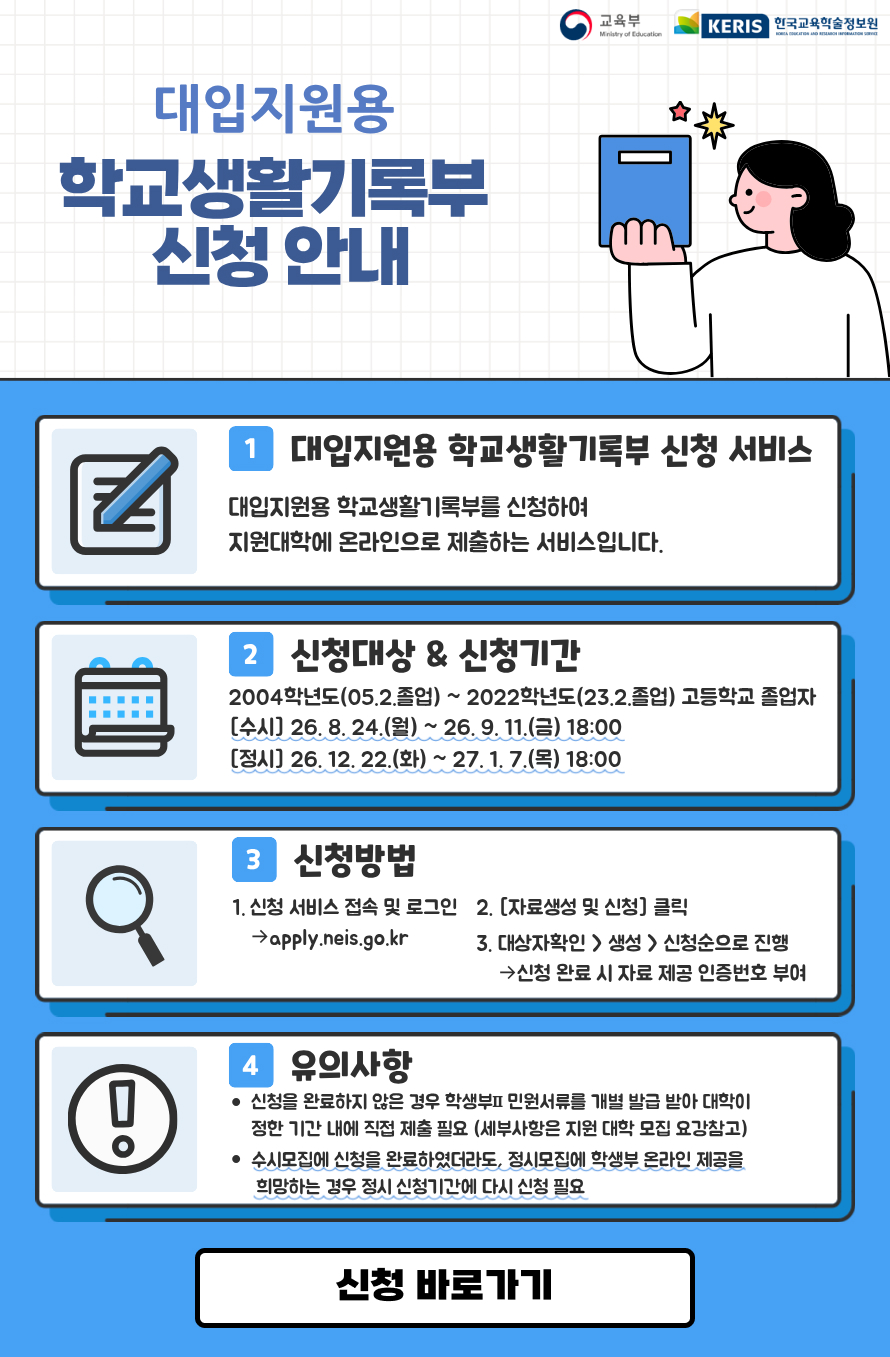 교육부 Ministry of Education

KERIS 한국교육학술정보원 KOREA EDUCATION AND RESEARCH INFORMATION SERVICE

대입지원용

학교생활기록부 신청 안내

1 대입지원용 학교생활기록부 신청 서비스

대입지원용 학교생활기록부를 신청하여 지원대학에 온라인으로 제출하는 서비스입니다.

2 신청대상 & 신청기간

2004학년도(05.2.졸업) ~ 2022학년도(23.2.졸업) 고등학교 졸업자

[수시] 26. 8. 24.(월) ~ 26. 9. 11.(금) 18:00

[정시] 26. 12. 22.(화) ~ 27. 1. 7.(목) 18:00

3 신청방법

1. 신청 서비스 접속 및 로그인 →apply.neis.go.kr

2. [자료생성 및 신청] 클릭

3. 대상자확인 > 생성 > 신청순으로 진행 →신청 완료 시 자료 제공 인증번호 부여

4 유의사항

• 신청을 완료하지 않은 경우 학생부Ⅱ 민원서류를 개별 발급 받아 대학이 정한 기간 내에 직접 제출 필요 (세부사항은 지원 대학 모집 요강참고)

• 수시모집에 신청을 완료하였더라도, 정시모집에 학생부 온라인 제공을 희망하는 경우 정시 신청기간에 다시 신청 필요

신청 바로가기